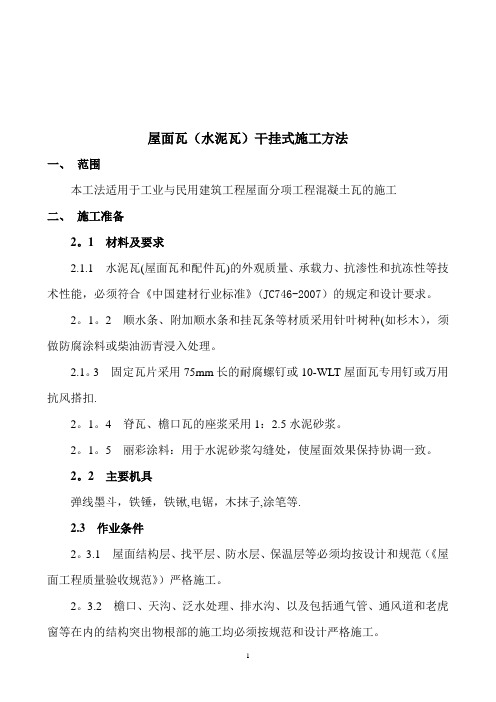 屋面瓦（水泥瓦）干挂式施工方法

一、 范围

本工法适用于工业与民用建筑工程屋面分项工程混凝土瓦的施工

二、 施工准备

2。1 材料及要求

2.1.1 水泥瓦(屋面瓦和配件瓦)的外观质量、承载力、抗渗性和抗冻性等技术性能，必须符合《中国建材行业标准》（JC746-2007）的规定和设计要求。

2。1。2 顺水条、附加顺水条和挂瓦条等材质采用针叶树种(如杉木)，须做防腐涂料或柴油沥青浸入处理。

2.1。3 固定瓦片采用 75mm 长的耐腐螺钉或 10-WLT 屋面瓦专用钉或万用抗风搭扣.

2。1。4 脊瓦、檐口瓦的座浆采用 1：2.5 水泥砂浆。

2。1。5 丽彩涂料：用于水泥砂浆勾缝处，使屋面效果保持协调一致。

2。2 主要机具

弹线墨斗，铁锤，铁锹,电锯，木抹子,涂笔等.

2.3 作业条件

2。3.1 屋面结构层、找平层、防水层、保温层等必须均按设计和规范（《屋面工程质量验收规范》）严格施工。

2。3.2 檐口、天沟、泛水处理、排水沟、以及包括通气管、通风道和老虎窗等在内的结构突出物根部的施工均必须按规范和设计严格施工。

1